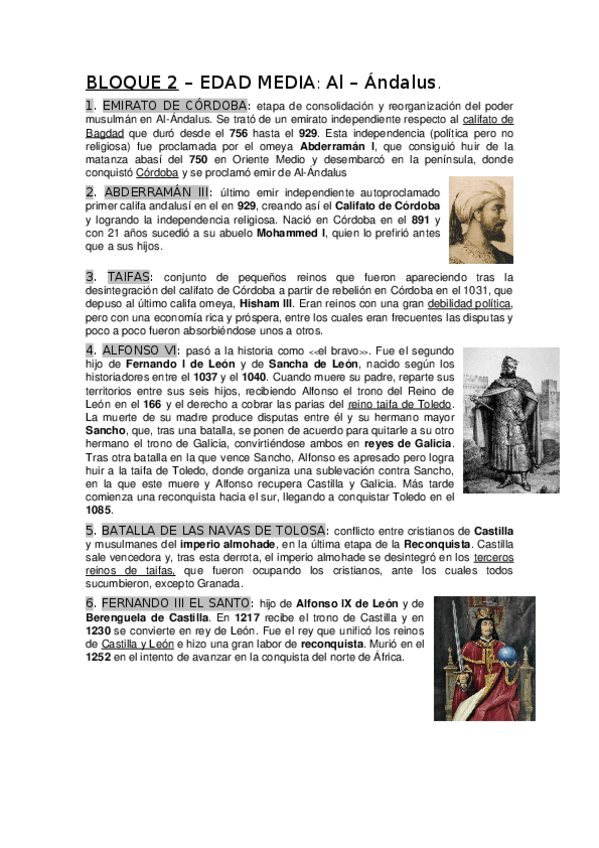 BLOQUE 2 – EDAD MEDIA: Al – Ándalus.

1. EMIRATO DE CÓRDOBA: etapa de consolidación y reorganización del poder musulmán en Al-Ándalus. Se trató de un emirato independiente respecto al califato de Bagdad que duró desde el 756 hasta el 929. Esta independencia (política pero no religiosa) fue proclamada por el omeya Abderramán I, que consiguió huir de la matanza abasí del 750 en Oriente Medio y desembarcó en la península, donde conquistó Córdoba y se proclamó emir de Al-Ándalus

2. ABDERRAMÁN III: último emir independiente autoproclamado primer califa andalusí en el en 929, creando así el Califato de Córdoba y logrando la independencia religiosa. Nació en Córdoba en el 891 y con 21 años sucedió a su abuelo Mohammed I, quien lo prefirió antes que a sus hijos.

3. TAIFAS: conjunto de pequeños reinos que fueron apareciendo tras la desintegración del califato de Córdoba a partir de rebelión en Córdoba en el 1031, que depuso al último califa omeya, Hisham III. Eran reinos con una gran debilidad política, pero con una economía rica y próspera, entre los cuales eran frecuentes las disputas y poco a poco fueron absorbiéndose unos a otros.

4. ALFONSO VI: pasó a la historia como <<el bravo>>. Fue el segundo hijo de Fernando I de León y de Sancha de León, nacido según los historiadores entre el 1037 y el 1040. Cuando muere su padre, reparte sus territorios entre sus seis hijos, recibiendo Alfonso el trono del Reino de León en el 166 y el derecho a cobrar las parias del reino taifa de Toledo. La muerte de su madre produce disputas entre él y su hermano mayor Sancho, que, tras una batalla, se ponen de acuerdo para quitarle a su otro hermano el trono de Galicia, convirtiéndose ambos en reyes de Galicia. Tras otra batalla en la que vence Sancho, Alfonso es apresado pero logra huir a la taifa de Toledo, donde organiza una sublevación contra Sancho, en la que este muere y Alfonso recupera Castilla y Galicia. Más tarde comienza una reconquista hacia el sur, llegando a conquistar Toledo en el 1085.

5. BATALLA DE LAS NAVAS DE TOLOSA: conflicto entre cristianos de Castilla y musulmanes del imperio almohade, en la última etapa de la Reconquista. Castilla sale vencedora y, tras esta derrota, el imperio almohade se desintegró en los terceros reinos de taifas, que fueron ocupando los cristianos, ante los cuales todos sucumbieron, excepto Granada.

6. FERNANDO III EL SANTO: hijo de Alfonso IX de León y de Berenguela de Castilla. En 1217 recibe el trono de Castilla y en 1230 se convierte en rey de León. Fue el rey que unificó los reinos de Castilla y León e hizo una gran labor de reconquista. Murió en el 1252 en el intento de avanzar en la conquista del norte de África.